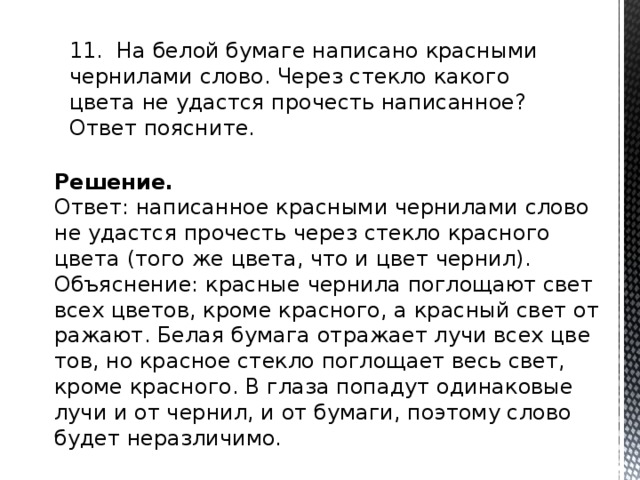 11. На белой бумаге написано красными чернилами слово. Через стекло какого цвета не удастся прочесть написанное? Ответ поясните.

**Решение.**
Ответ: написанное красными чернилами слово не удастся прочесть через стекло красного цвета (того же цвета, что и цвет чернил). Объяснение: красные чернила поглощают свет всех цветов, кроме красного, а красный свет от ражают. Белая бумага отражает лучи всех цве тов, но красное стекло поглощает весь свет, кроме красного. В глаза попадут одинаковые лучи и от чернил, и от бумаги, поэтому слово будет неразличимо.